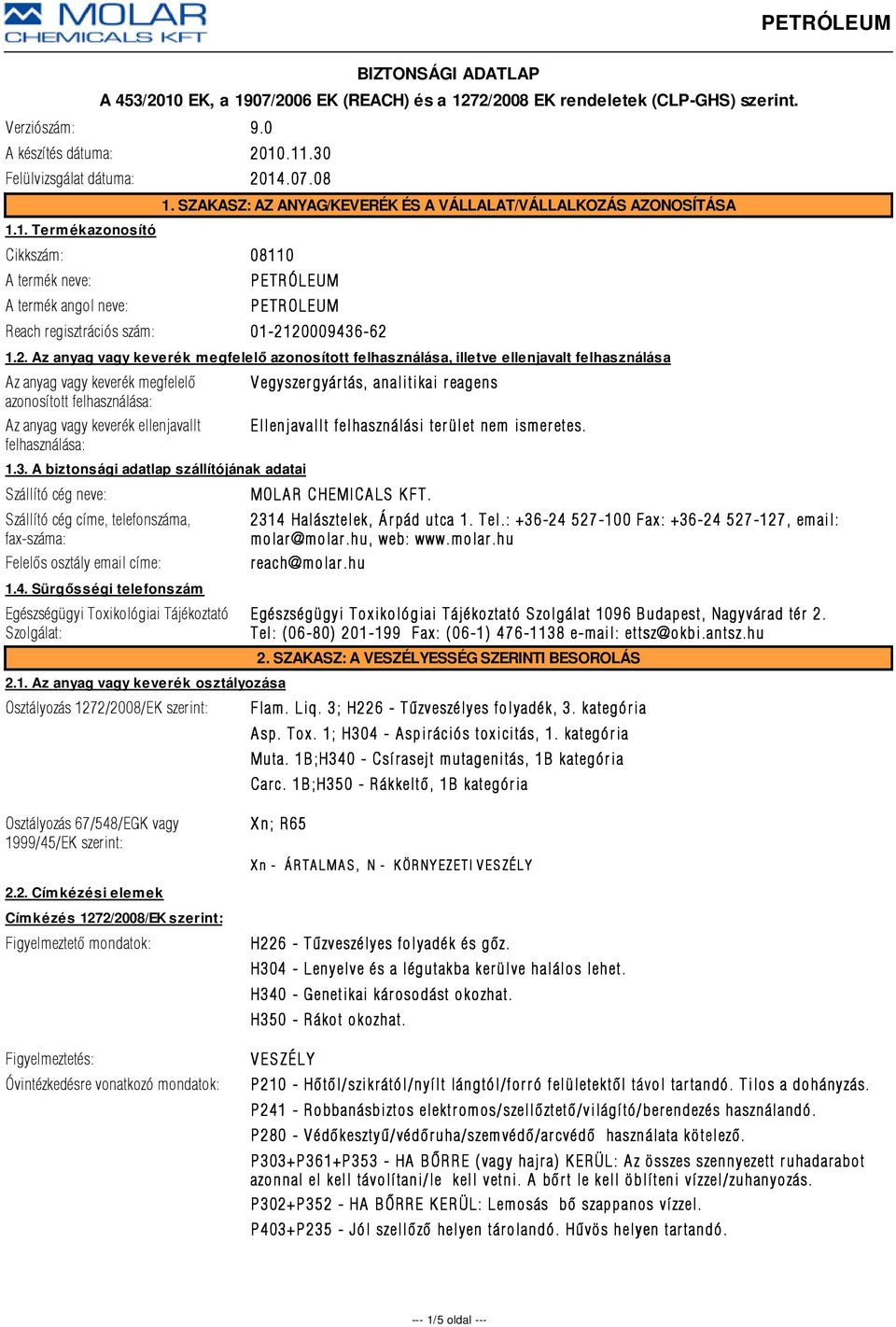 MOLAR CHEMICALS KFT

PETRÓLEUM

BIZTONSÁGI ADATLAP

A 453/2010 EK, a 1907/2006 EK (REACH) és a 1272/2008 EK rendeletek (CLP-GHS) szerint.

Verziószám: 9.0

A készítés dátuma: 2010.11.30

Felülvizsgálat dátuma: 2014.07.08

1. SZAKASZ: AZ ANYAG/KEVERÉK ÉS A VÁLLALAT/VÁLLALKOZÁS AZONOSÍTÁSA

1.1. Termékazonosító

Cikkszám: 08110

A termék neve: PETRÓLEUM

A termék angol neve: PETROLEUM

Reach regisztrációs szám: 01-2120009436-62

1.2. Az anyag vagy keverék megfelelő azonosított felhasználása, illetve ellenjavalt felhasználása

Az anyag vagy keverék megfelelő azonosított felhasználása: Vegyszergyártás, analitikai reagens

Az anyag vagy keverék ellenjavallt felhasználása: Ellenjavallt felhasználási terület nem ismeretes.

1.3. A biztonsági adatlap szállítójának adatai

Szállító cég neve: MOLAR CHEMICALS KFT.

Szállító cég címe, telefonszáma, fax-száma: 2314 Halásztelek, Árpád utca 1. Tel.: +36-24 527-100 Fax: +36-24 527-127, email: molar@molar.hu, web: www.molar.hu

Felelős osztály email címe: reach@molar.hu

1.4. Sürgősségi telefonszám

Egészségügyi Toxikológiai Tájékoztató Szolgálat: Egészségügyi Toxikológiai Tájékoztató Szolgálat 1096 Budapest, Nagyvárad tér 2. Tel: (06-80) 201-199 Fax: (06-1) 476-1138 e-mail: ettsz@okbi.antsz.hu

2. SZAKASZ: A VESZÉLYESSÉG SZERINTI BESOROLÁS

2.1. Az anyag vagy keverék osztályozása

Osztályozás 1272/2008/EK szerint: Flam. Liq. 3; H226 - Tűzveszélyes folyadék, 3. kategória
Asp. Tox. 1; H304 - Aspirációs toxicitás, 1. kategória
Muta. 1B;H340 - Csírasejt mutagenitás, 1B kategória
Carc. 1B;H350 - Rákkeltő, 1B kategória

Osztályozás 67/548/EGK vagy 1999/45/EK szerint: Xn; R65

Xn - ÁRTALMAS, N - KÖRNYEZETI VESZÉLY

2.2. Címkézési elemek

Címkézés 1272/2008/EK szerint:

Figyelmeztető mondatok: H226 - Tűzveszélyes folyadék és gőz.
H304 - Lenyelve és a légutakba kerülve halálos lehet.
H340 - Genetikai károsodást okozhat.
H350 - Rákot okozhat.

Figyelmeztetés: VESZÉLY

Óvintézkedésre vonatkozó mondatok: P210 - Hőtől/szikrától/nyílt lángtól/forró felületektől távol tartandó. Tilos a dohányzás.
P241 - Robbanásbiztos elektromos/szellőztető/világító/berendezés használandó.
P280 - Védőkesztyű/védőruha/szemvédő/arcvédő használata kötelező.
P303+P361+P353 - HA BŐRRE (vagy hajra) KERÜL: Az összes szennyezett ruhadarabot azonnal el kell távolítani/le kell vetni. A bőrt le kell öblíteni vízzel/zuhanyozás.
P302+P352 - HA BŐRRE KERÜL: Lemosás bő szappanos vízzel.
P403+P235 - Jól szellőző helyen tárolandó. Hűvös helyen tartandó.

--- 1/5 oldal ---